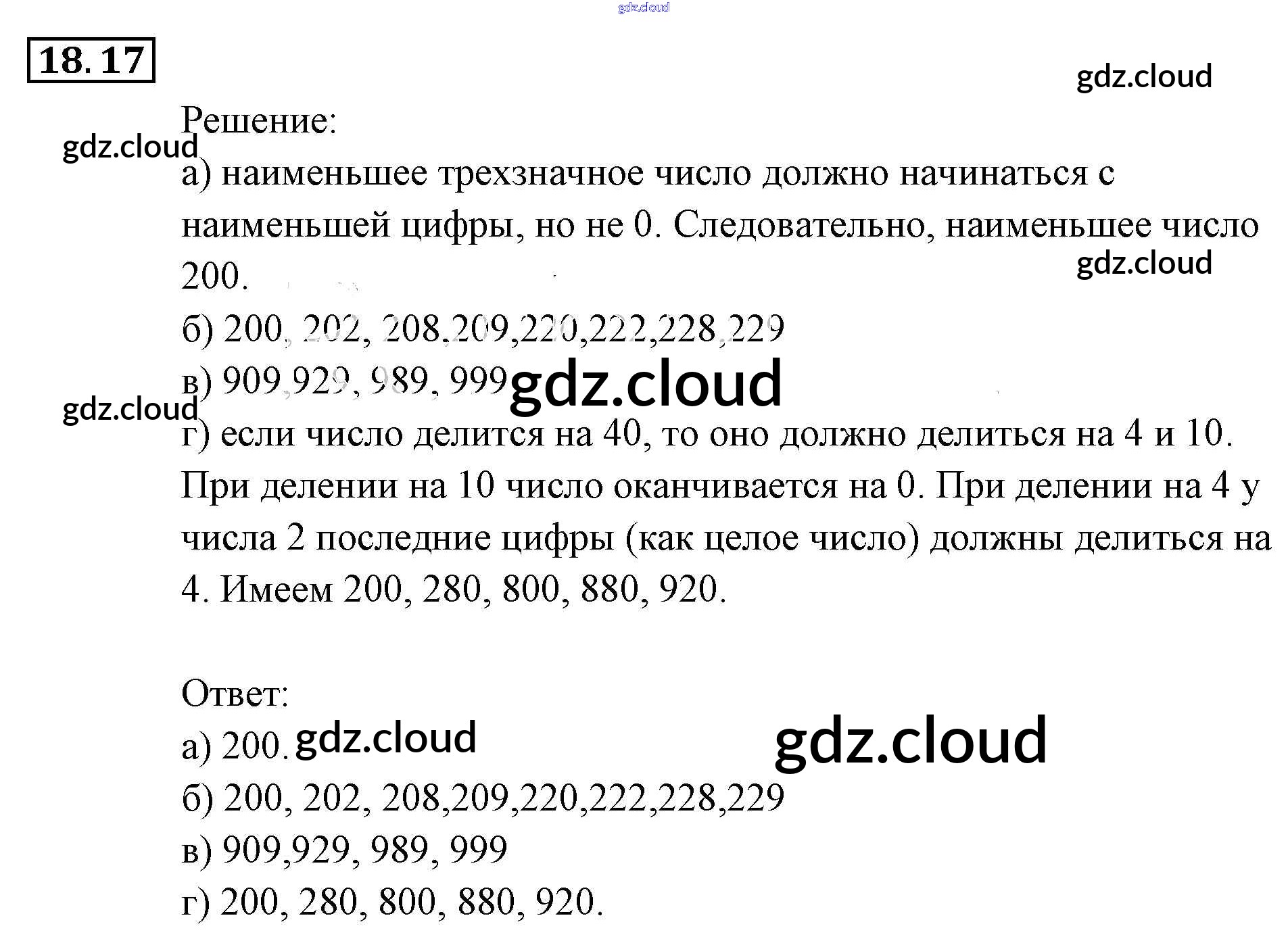 gdz.cloud

18. 17

gdz.cloud

Решение:

gdz.cloud

а) наименьшее трехзначное число должно начинаться с наименьшей цифры, но не 0. Следовательно, наименьшее число 200.

gdz.cloud

б) 200, 202, 208,209,220,222,228,229

в) 909,929, 989, 999 gdz.cloud

gdz.cloud

г) если число делится на 40, то оно должно делиться на 4 и 10. При делении на 10 число оканчивается на 0. При делении на 4 у числа 2 последние цифры (как целое число) должны делиться на 4. Имеем 200, 280, 800, 880, 920.

Ответ:

а) 200. gdz.cloud

gdz.cloud

б) 200, 202, 208,209,220,222,228,229

в) 909,929, 989, 999

г) 200, 280, 800, 880, 920.